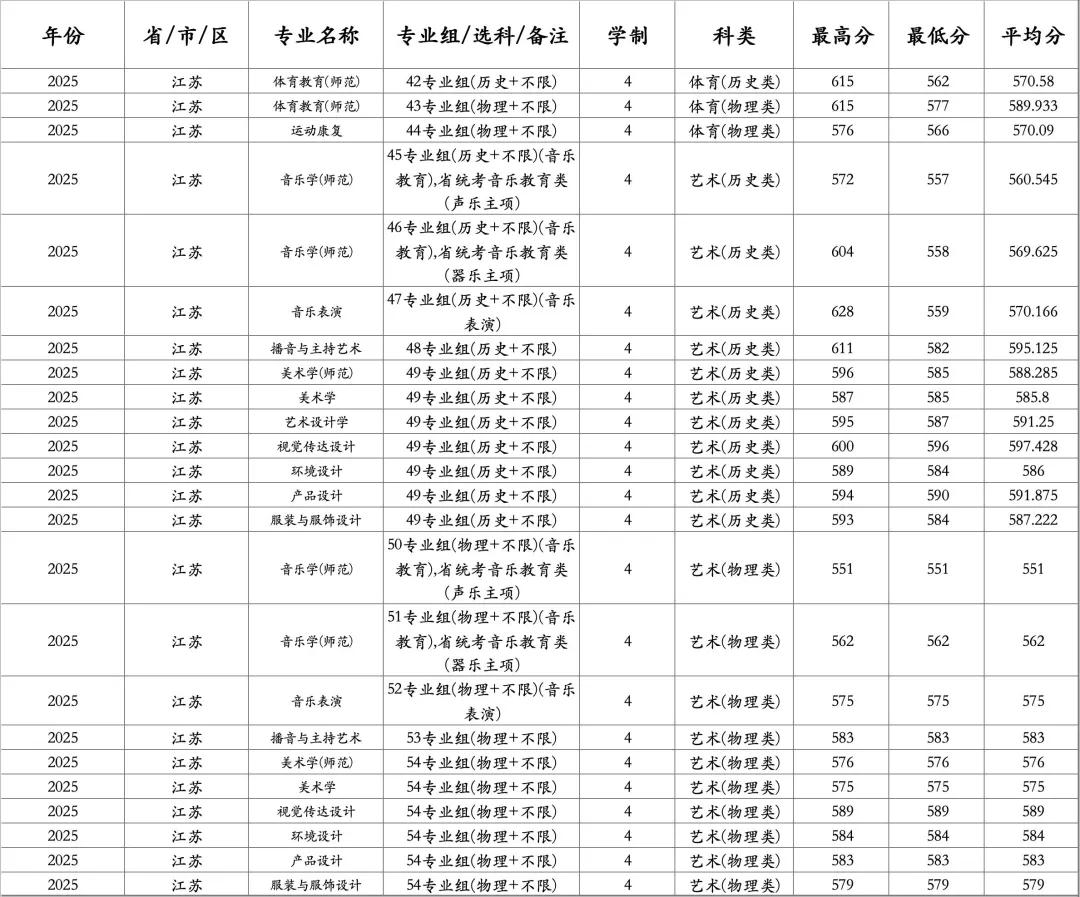 | 年份 | 省/市/区 | 专业名称 | 专业组/选科/备注 | 学制 | 科类 | 最高分 | 最低分 | 平均分 |
|---|---|---|---|---|---|---|---|---|
| 2025 | 江苏 | 体育教育(师范) | 42专业组(历史+不限) | 4 | 体育(历史类) | 615 | 562 | 570.58 |
| 2025 | 江苏 | 体育教育(师范) | 43专业组(物理+不限) | 4 | 体育(物理类) | 615 | 577 | 589.933 |
| 2025 | 江苏 | 运动康复 | 44专业组(物理+不限) | 4 | 体育(物理类) | 576 | 566 | 570.09 |
| 2025 | 江苏 | 音乐学(师范) | 45专业组(历史+不限)(音乐教育),省统考音乐教育类(声乐主项) | 4 | 艺术(历史类) | 572 | 557 | 560.545 |
| 2025 | 江苏 | 音乐学(师范) | 46专业组(历史+不限)(音乐教育),省统考音乐教育类(器乐主项) | 4 | 艺术(历史类) | 604 | 558 | 569.625 |
| 2025 | 江苏 | 音乐表演 | 47专业组(历史+不限)(音乐表演) | 4 | 艺术(历史类) | 628 | 559 | 570.166 |
| 2025 | 江苏 | 播音与主持艺术 | 48专业组(历史+不限) | 4 | 艺术(历史类) | 611 | 582 | 595.125 |
| 2025 | 江苏 | 美术学(师范) | 49专业组(历史+不限) | 4 | 艺术(历史类) | 596 | 585 | 588.285 |
| 2025 | 江苏 | 美术学 | 49专业组(历史+不限) | 4 | 艺术(历史类) | 587 | 585 | 585.8 |
| 2025 | 江苏 | 艺术设计学 | 49专业组(历史+不限) | 4 | 艺术(历史类) | 595 | 587 | 591.25 |
| 2025 | 江苏 | 视觉传达设计 | 49专业组(历史+不限) | 4 | 艺术(历史类) | 600 | 596 | 597.428 |
| 2025 | 江苏 | 环境设计 | 49专业组(历史+不限) | 4 | 艺术(历史类) | 589 | 584 | 586 |
| 2025 | 江苏 | 产品设计 | 49专业组(历史+不限) | 4 | 艺术(历史类) | 594 | 590 | 591.875 |
| 2025 | 江苏 | 服装与服饰设计 | 49专业组(历史+不限) | 4 | 艺术(历史类) | 593 | 584 | 587.222 |
| 2025 | 江苏 | 音乐学(师范) | 50专业组(物理+不限)(音乐教育),省统考音乐教育类(声乐主项) | 4 | 艺术(物理类) | 551 | 551 | 551 |
| 2025 | 江苏 | 音乐学(师范) | 51专业组(物理+不限)(音乐教育),省统考音乐教育类(器乐主项) | 4 | 艺术(物理类) | 562 | 562 | 562 |
| 2025 | 江苏 | 音乐表演 | 52专业组(物理+不限)(音乐表演) | 4 | 艺术(物理类) | 575 | 575 | 575 |
| 2025 | 江苏 | 播音与主持艺术 | 53专业组(物理+不限) | 4 | 艺术(物理类) | 583 | 583 | 583 |
| 2025 | 江苏 | 美术学(师范) | 54专业组(物理+不限) | 4 | 艺术(物理类) | 576 | 576 | 576 |
| 2025 | 江苏 | 美术学 | 54专业组(物理+不限) | 4 | 艺术(物理类) | 575 | 575 | 575 |
| 2025 | 江苏 | 视觉传达设计 | 54专业组(物理+不限) | 4 | 艺术(物理类) | 589 | 589 | 589 |
| 2025 | 江苏 | 环境设计 | 54专业组(物理+不限) | 4 | 艺术(物理类) | 584 | 584 | 584 |
| 2025 | 江苏 | 产品设计 | 54专业组(物理+不限) | 4 | 艺术(物理类) | 583 | 583 | 583 |
| 2025 | 江苏 | 服装与服饰设计 | 54专业组(物理+不限) | 4 | 艺术(物理类) | 579 | 579 | 579 |